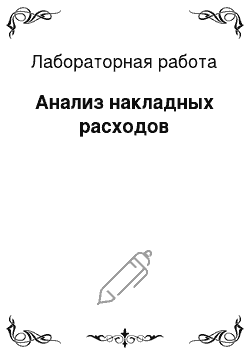 Лабораторная работа

Анализ накладных расходов